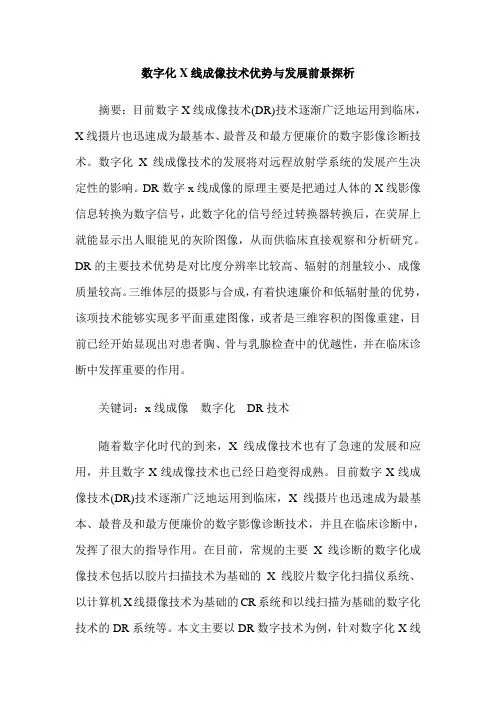 数字化 X 线成像技术优势与发展前景探析

摘要：目前数字 X 线成像技术(DR)技术逐渐广泛地运用到临床，X 线摄片也迅速成为最基本、最普及和最方便廉价的数字影像诊断技术。数字化 X 线成像技术的发展将对远程放射学系统的发展产生决定性的影响。DR 数字 x 线成像的原理主要是把通过人体的 X 线影像信息转换为数字信号，此数字化的信号经过转换器转换后，在荧屏上就能显示出人眼能见的灰阶图像，从而供临床直接观察和分析研究。DR 的主要技术优势是对比度分辨率比较高、辐射的剂量较小、成像质量较高。三维体层的摄影与合成，有着快速廉价和低辐射量的优势，该项技术能够实现多平面重建图像，或者是三维容积的图像重建，目前已经开始显现出对患者胸、骨与乳腺检查中的优越性，并在临床诊断中发挥重要的作用。

关键词：x 线成像　数字化　DR 技术

随着数字化时代的到来，X 线成像技术也有了急速的发展和应用，并且数字 X 线成像技术也已经日趋变得成熟。目前数字 X 线成像技术(DR)技术逐渐广泛地运用到临床，X 线摄片也迅速成为最基本、最普及和最方便廉价的数字影像诊断技术，并且在临床诊断中，发挥了很大的指导作用。在目前，常规的主要 X 线诊断的数字化成像技术包括以胶片扫描技术为基础的 X 线胶片数字化扫描仪系统、以计算机 X 线摄像技术为基础的 CR 系统和以线扫描为基础的数字化技术的 DR 系统等。本文主要以 DR 数字技术为例，针对数字化 X 线